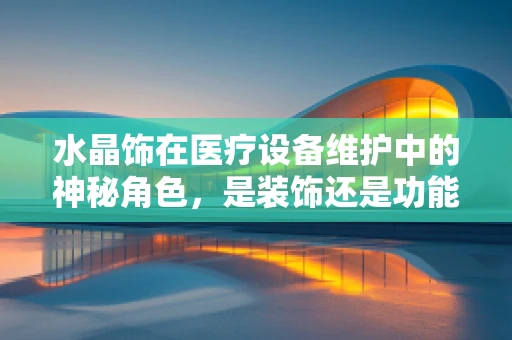 水晶饰在医疗设备维护中的神秘角色，是装饰还是功能